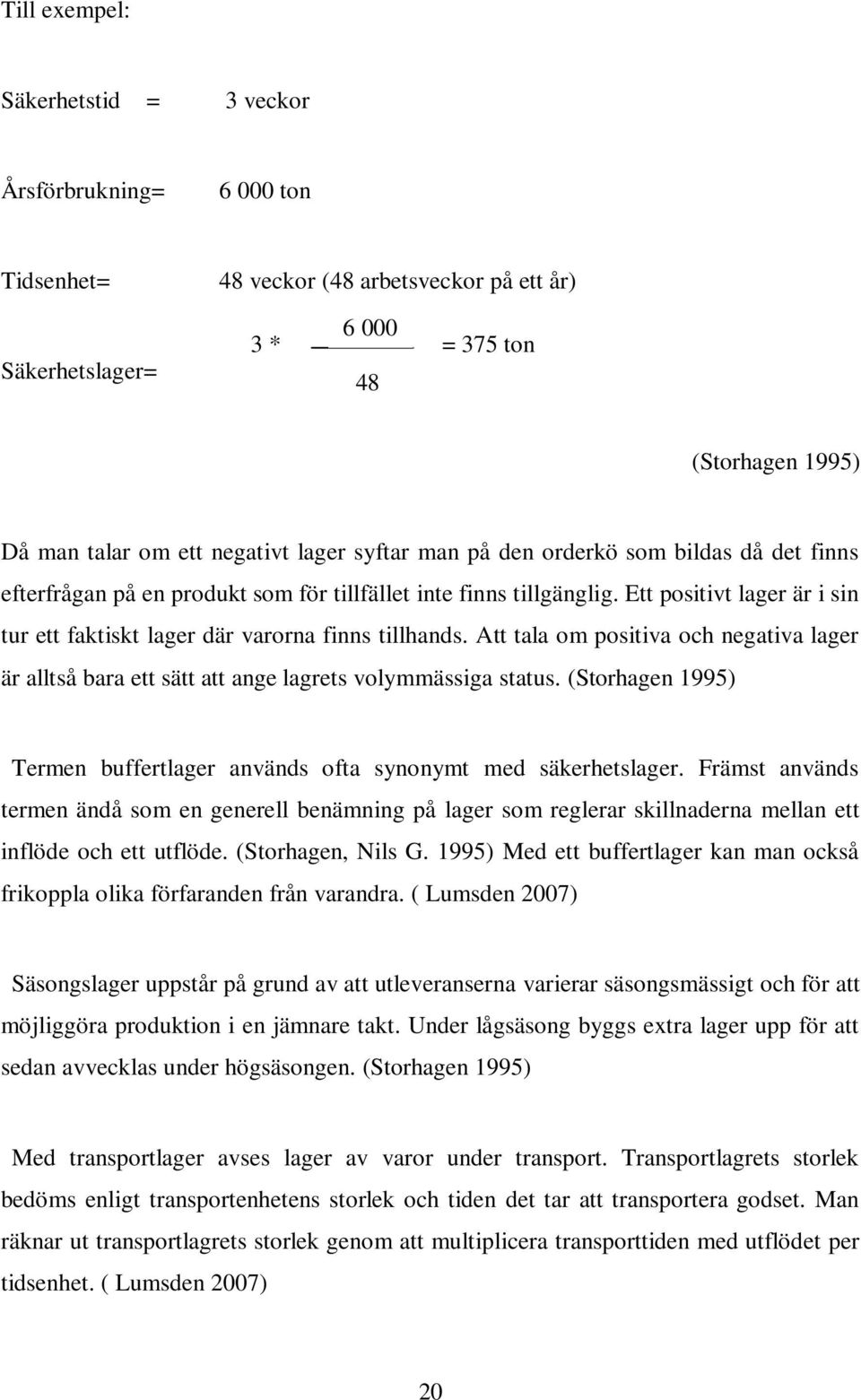 Till exempel:

Säkerhetstid = 3 veckor

Årsförbrukning= 6 000 ton

Tidsenhet= 48 veckor (48 arbetsveckor på ett år)

Säkerhetslager= $3 * \frac{6\ 000}{48} = 375$ ton

(Storhagen 1995)

Då man talar om ett negativt lager syftar man på den orderkö som bildas då det finns efterfrågan på en produkt som för tillfället inte finns tillgänglig. Ett positivt lager är i sin tur ett faktiskt lager där varorna finns tillhands. Att tala om positiva och negativa lager är alltså bara ett sätt att ange lagrets volymmässiga status. (Storhagen 1995)

Termen buffertlager används ofta synonymt med säkerhetslager. Främst används termen ändå som en generell benämning på lager som reglerar skillnaderna mellan ett inflöde och ett utflöde. (Storhagen, Nils G. 1995) Med ett buffertlager kan man också frikoppla olika förfaranden från varandra. ( Lumsden 2007)

Säsongslager uppstår på grund av att utleveranserna varierar säsongsmässigt och för att möjliggöra produktion i en jämnare takt. Under lågsäsong byggs extra lager upp för att sedan avvecklas under högsäsongen. (Storhagen 1995)

Med transportlager avses lager av varor under transport. Transportlagrets storlek bedöms enligt transportenhetens storlek och tiden det tar att transportera godset. Man räknar ut transportlagrets storlek genom att multiplicera transporttiden med utflödet per tidsenhet. ( Lumsden 2007)

20